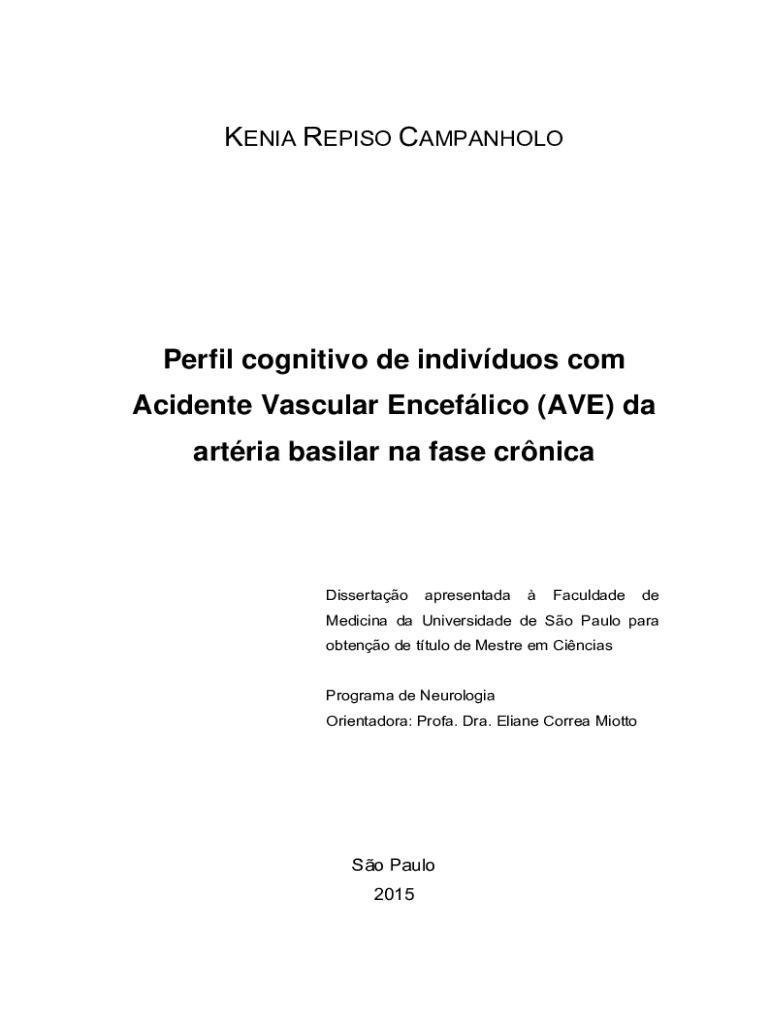 KENIA REPISO CAMPANHOLO

Perfil cognitivo de indivíduos com Acidente Vascular Encefálico (AVE) da artéria basilar na fase crônica

Dissertação apresentada à Faculdade de Medicina da Universidade de São Paulo para obtenção de título de Mestre em Ciências

Programa de Neurologia
Orientadora: Profa. Dra. Eliane Correa Miotto

São Paulo
2015